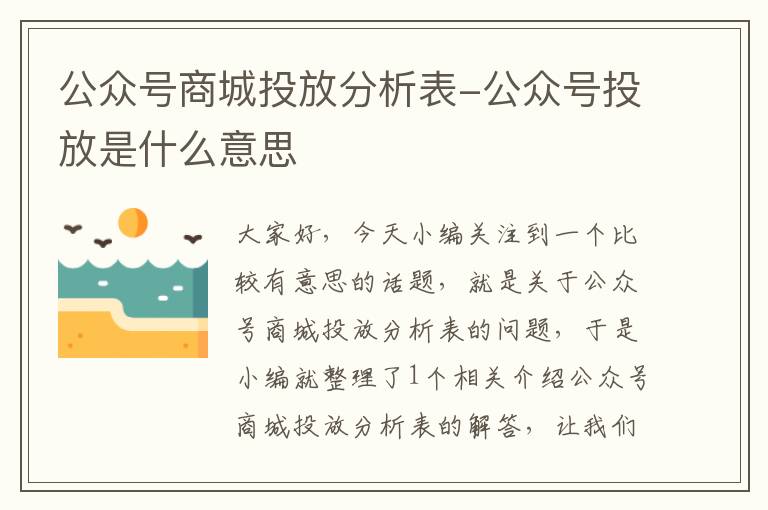 公众号商城投放分析表-公众号投放是什么意思

大家好，今天小编关注到一个比较有意思的话题，就是关于公众号商城投放分析表的问题，于是小编就整理了1个相关介绍公众号商城投放分析表的解答，让我们